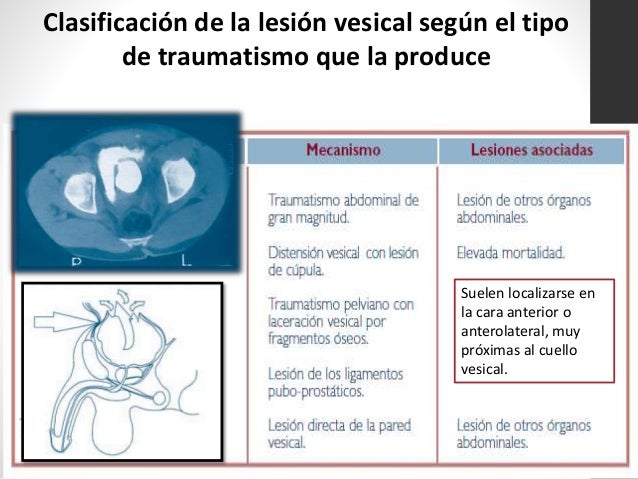 Clasificación de la lesión vesical según el tipo de traumatismo que la produce

R L

| Mecanismo | Lesiones asociadas |
|---|---|
| Traumatismo abdominal de gran magnitud. | Lesión de otros órganos abdominales. |
| Distensión vesical con lesión de cúpula. | Elevada mortalidad. |
| Traumatismo pelviano con laceración vesical por fragmentos óseos. | Suelen localizarse en la cara anterior o anterolateral, muy próximas al cuello vesical. |
| Lesión de los ligamentos pubo-prostáticos. | |
| Lesión directa de la pared vesical. | Lesión de otros órganos abdominales. |